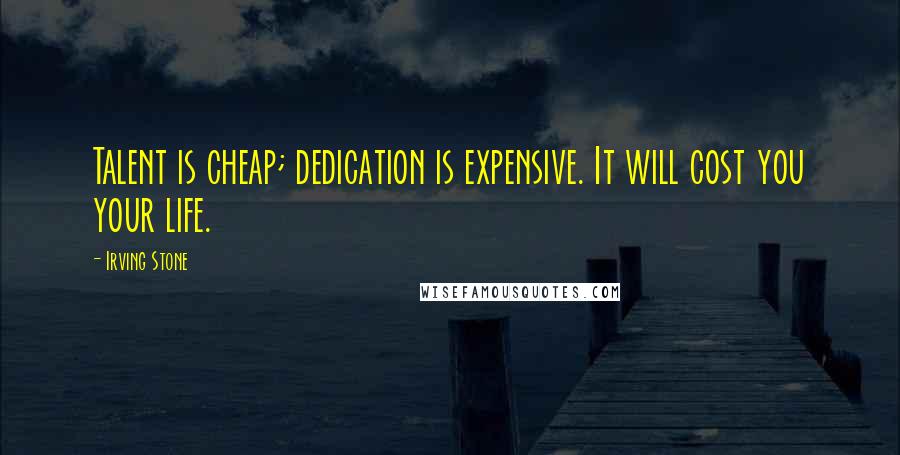 Talent is cheap; dedication is expensive. It will cost you your life.

- Irving Stone

WISEFAMOUSQUOTES.COM